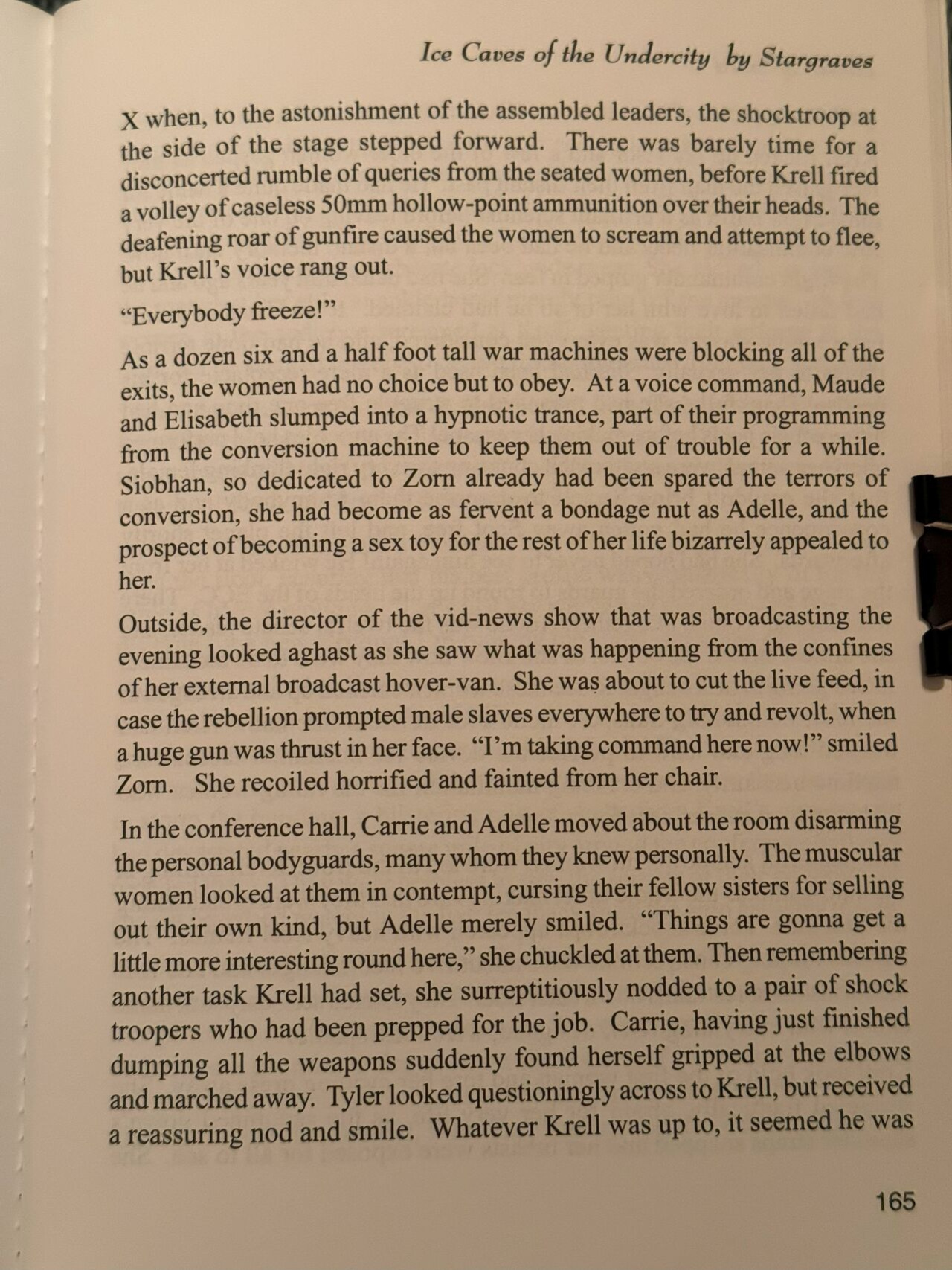 Ice Caves of the Undercity by Stargraves

X when, to the astonishment of the assembled leaders, the shocktroop at the side of the stage stepped forward. There was barely time for a disconcerted rumble of queries from the seated women, before Krell fired a volley of caseless 50mm hollow-point ammunition over their heads. The deafening roar of gunfire caused the women to scream and attempt to flee, but Krell's voice rang out.

"Everybody freeze!"

As a dozen six and a half foot tall war machines were blocking all of the exits, the women had no choice but to obey. At a voice command, Maude and Elisabeth slumped into a hypnotic trance, part of their programming from the conversion machine to keep them out of trouble for a while. Siobhan, so dedicated to Zorn already had been spared the terrors of conversion, she had become as fervent a bondage nut as Adelle, and the prospect of becoming a sex toy for the rest of her life bizarrely appealed to her.

Outside, the director of the vid-news show that was broadcasting the evening looked aghast as she saw what was happening from the confines of her external broadcast hover-van. She was about to cut the live feed, in case the rebellion prompted male slaves everywhere to try and revolt, when a huge gun was thrust in her face. "I'm taking command here now!" smiled Zorn. She recoiled horrified and fainted from her chair.

In the conference hall, Carrie and Adelle moved about the room disarming the personal bodyguards, many whom they knew personally. The muscular women looked at them in contempt, cursing their fellow sisters for selling out their own kind, but Adelle merely smiled. "Things are gonna get a little more interesting round here," she chuckled at them. Then remembering another task Krell had set, she surreptitiously nodded to a pair of shock troopers who had been prepped for the job. Carrie, having just finished dumping all the weapons suddenly found herself gripped at the elbows and marched away. Tyler looked questioningly across to Krell, but received a reassuring nod and smile. Whatever Krell was up to, it seemed he was

165